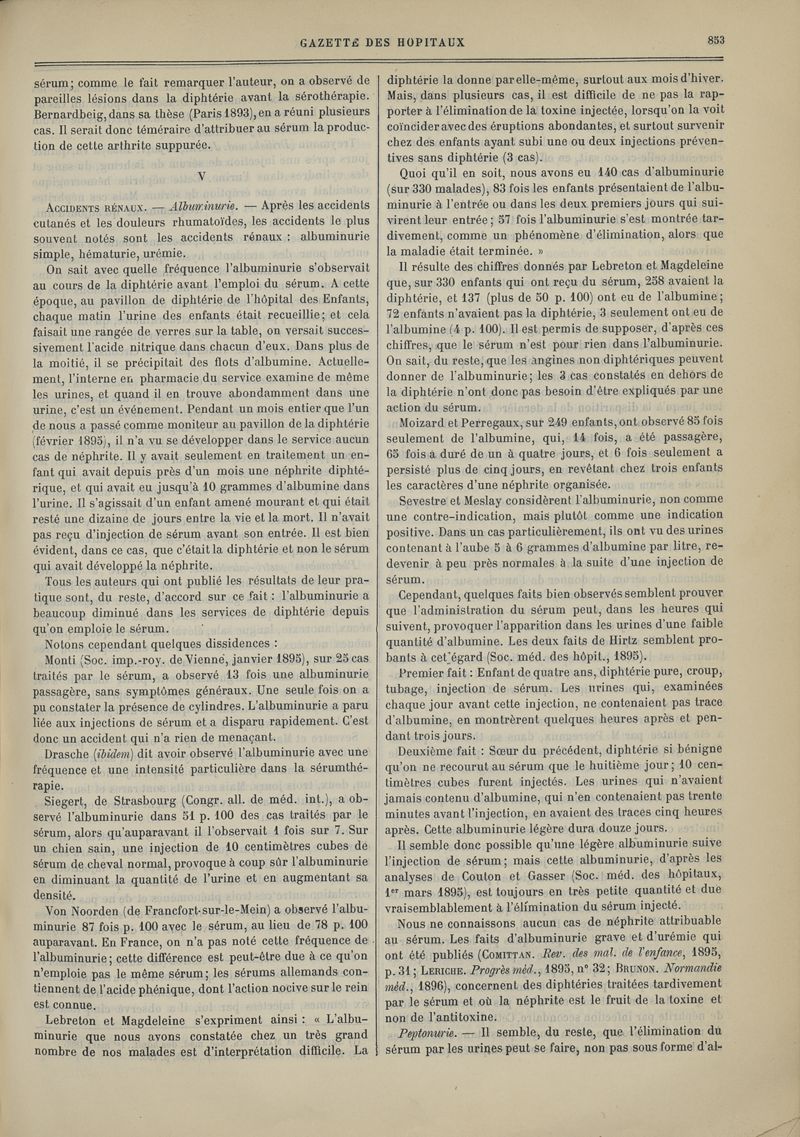 GAZETTE DES HOPITAUX 853

sérum; comme le fait remarquer l'auteur, on a observé de pareilles lésions dans la diphtérie avant la sérothérapie. Bernardbeig, dans sa thèse (Paris 1893), en a réuni plusieurs cas. Il serait donc téméraire d'attribuer au sérum la production de cette arthrite suppurée.

V

Accidents rénaux. — Albuminurie. — Après les accidents cutanés et les douleurs rhumatoïdes, les accidents le plus souvent notés sont les accidents rénaux : albuminurie simple, hématurie, urémie.

On sait avec quelle fréquence l'albuminurie s'observait au cours de la diphtérie avant l'emploi du sérum. A cette époque, au pavillon de diphtérie de l'hôpital des Enfants, chaque matin l'urine des enfants était recueillie; et cela faisait une rangée de verres sur la table, on versait successivement l'acide nitrique dans chacun d'eux. Dans plus de la moitié, il se précipitait des flots d'albumine. Actuellement, l'interne en pharmacie du service examine de même les urines, et quand il en trouve abondamment dans une urine, c'est un événement. Pendant un mois entier que l'un de nous a passé comme moniteur au pavillon de la diphtérie (février 1895), il n'a vu se développer dans le service aucun cas de néphrite. Il y avait seulement en traitement un enfant qui avait depuis près d'un mois une néphrite diphtérique, et qui avait eu jusqu'à 10 grammes d'albumine dans l'urine. Il s'agissait d'un enfant amené mourant et qui était resté une dizaine de jours entre la vie et la mort. Il n'avait pas reçu d'injection de sérum avant son entrée. Il est bien évident, dans ce cas, que c'était la diphtérie et non le sérum qui avait développé la néphrite.

Tous les auteurs qui ont publié les résultats de leur pratique sont, du reste, d'accord sur ce fait : l'albuminurie a beaucoup diminué dans les services de diphtérie depuis qu'on emploie le sérum.

Notons cependant quelques dissidences :

Monti (Soc. imp.-roy. de Vienne, janvier 1895), sur 25 cas traités par le sérum, a observé 13 fois une albuminurie passagère, sans symptômes généraux. Une seule fois on a pu constater la présence de cylindres. L'albuminurie a paru liée aux injections de sérum et a disparu rapidement. C'est donc un accident qui n'a rien de menaçant.

Drasche (ibidem) dit avoir observé l'albuminurie avec une fréquence et une intensité particulière dans la sérumthérapie.

Siegert, de Strasbourg (Congr. all. de méd. int.), a observé l'albuminurie dans 51 p. 100 des cas traités par le sérum, alors qu'auparavant il l'observait 1 fois sur 7. Sur un chien sain, une injection de 10 centimètres cubes de sérum de cheval normal, provoque à coup sûr l'albuminurie en diminuant la quantité de l'urine et en augmentant sa densité.

Von Noorden (de Francfort-sur-le-Mein) a observé l'albuminurie 87 fois p. 100 avec le sérum, au lieu de 78 p. 100 auparavant. En France, on n'a pas noté cette fréquence de l'albuminurie; cette différence est peut-être due à ce qu'on n'emploie pas le même sérum; les sérums allemands contiennent de l'acide phénique, dont l'action nocive sur le rein est connue.

Lebreton et Magdeleine s'expriment ainsi : « L'albuminurie que nous avons constatée chez un très grand nombre de nos malades est d'interprétation difficile. La diphtérie la donne par elle-même, surtout aux mois d'hiver. Mais, dans plusieurs cas, il est difficile de ne pas la rapporter à l'élimination de la toxine injectée, lorsqu'on la voit coïncider avec des éruptions abondantes, et surtout survenir chez des enfants ayant subi une ou deux injections préventives sans diphtérie (3 cas).

Quoi qu'il en soit, nous avons eu 140 cas d'albuminurie (sur 330 malades), 83 fois les enfants présentaient de l'albuminurie à l'entrée ou dans les deux premiers jours qui suivirent leur entrée; 57 fois l'albuminurie s'est montrée tardivement, comme un phénomène d'élimination, alors que la maladie était terminée. »

Il résulte des chiffres donnés par Lebreton et Magdeleine que, sur 330 enfants qui ont reçu du sérum, 258 avaient la diphtérie, et 137 (plus de 50 p. 100) ont eu de l'albumine; 72 enfants n'avaient pas la diphtérie, 3 seulement ont eu de l'albumine (4 p. 100). Il est permis de supposer, d'après ces chiffres, que le sérum n'est pour rien dans l'albuminurie. On sait, du reste, que les angines non diphtériques peuvent donner de l'albuminurie; les 3 cas constatés en dehors de la diphtérie n'ont donc pas besoin d'être expliqués par une action du sérum.

Moizard et Perregaux, sur 249 enfants, ont observé 85 fois seulement de l'albumine, qui, 14 fois, a été passagère, 65 fois a duré de un à quatre jours, et 6 fois seulement a persisté plus de cinq jours, en revêtant chez trois enfants les caractères d'une néphrite organisée.

Sevestre et Meslay considèrent l'albuminurie, non comme une contre-indication, mais plutôt comme une indication positive. Dans un cas particulièrement, ils ont vu des urines contenant à l'aube 5 à 6 grammes d'albumine par litre, redevenir à peu près normales à la suite d'une injection de sérum.

Cependant, quelques faits bien observés semblent prouver que l'administration du sérum peut, dans les heures qui suivent, provoquer l'apparition dans les urines d'une faible quantité d'albumine. Les deux faits de Hirtz semblent probants à cet égard (Soc. méd. des hôpit., 1895).

Premier fait : Enfant de quatre ans, diphtérie pure, croup, tubage, injection de sérum. Les urines qui, examinées chaque jour avant cette injection, ne contenaient pas trace d'albumine, en montrèrent quelques heures après et pendant trois jours.

Deuxième fait : Sœur du précédent, diphtérie si bénigne qu'on ne recourut au sérum que le huitième jour; 10 centimètres cubes furent injectés. Les urines qui n'avaient jamais contenu d'albumine, qui n'en contenaient pas trente minutes avant l'injection, en avaient des traces cinq heures après. Cette albuminurie légère dura douze jours.

Il semble donc possible qu'une légère albuminurie suive l'injection de sérum; mais cette albuminurie, d'après les analyses de Couton et Gasser (Soc. méd. des hôpitaux, 1er mars 1895), est toujours en très petite quantité et due vraisemblablement à l'élimination du sérum injecté.

Nous ne connaissons aucun cas de néphrite attribuable au sérum. Les faits d'albuminurie grave et d'urémie qui ont été publiés (Comittan. Rev. des mal. de l'enfance, 1895, p. 31; Leriche. Progrès méd., 1895, n° 32; Brunon. Normandie méd., 1896), concernent des diphtéries traitées tardivement par le sérum et où la néphrite est le fruit de la toxine et non de l'antitoxine.

Peptonurie. — Il semble, du reste, que l'élimination du sérum par les urines peut se faire, non pas sous forme d'al-